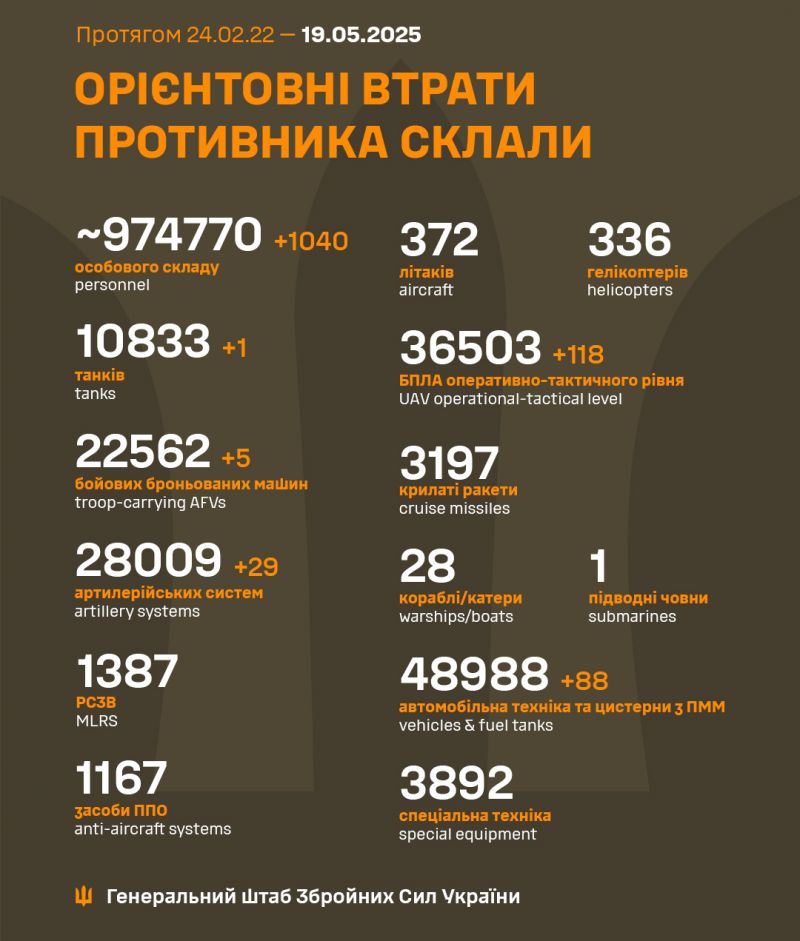 Протягом 24.02.22 — 19.05.2025

ОРІЄНТОВНІ ВТРАТИ ПРОТИВНИКА СКЛАЛИ

~974770 +1040
особового складу
personnel

10833 +1
танків
tanks

22562 +5
бойових броньованих машин
troop-carrying AFVs

28009 +29
артилерійських систем
artillery systems

1387
РСЗВ
MLRS

1167
засоби ППО
anti-aircraft systems

372
літаків
aircraft

336
гелікоптерів
helicopters

36503 +118
БПЛА оперативно-тактичного рівня
UAV operational-tactical level

3197
крилаті ракети
cruise missiles

28
кораблі/катери
warships/boats

1
підводні човни
submarines

48988 +88
автомобільна техніка та цистерни з ПММ
vehicles & fuel tanks

3892
спеціальна техніка
special equipment

Генеральний Штаб Збройних Сил України